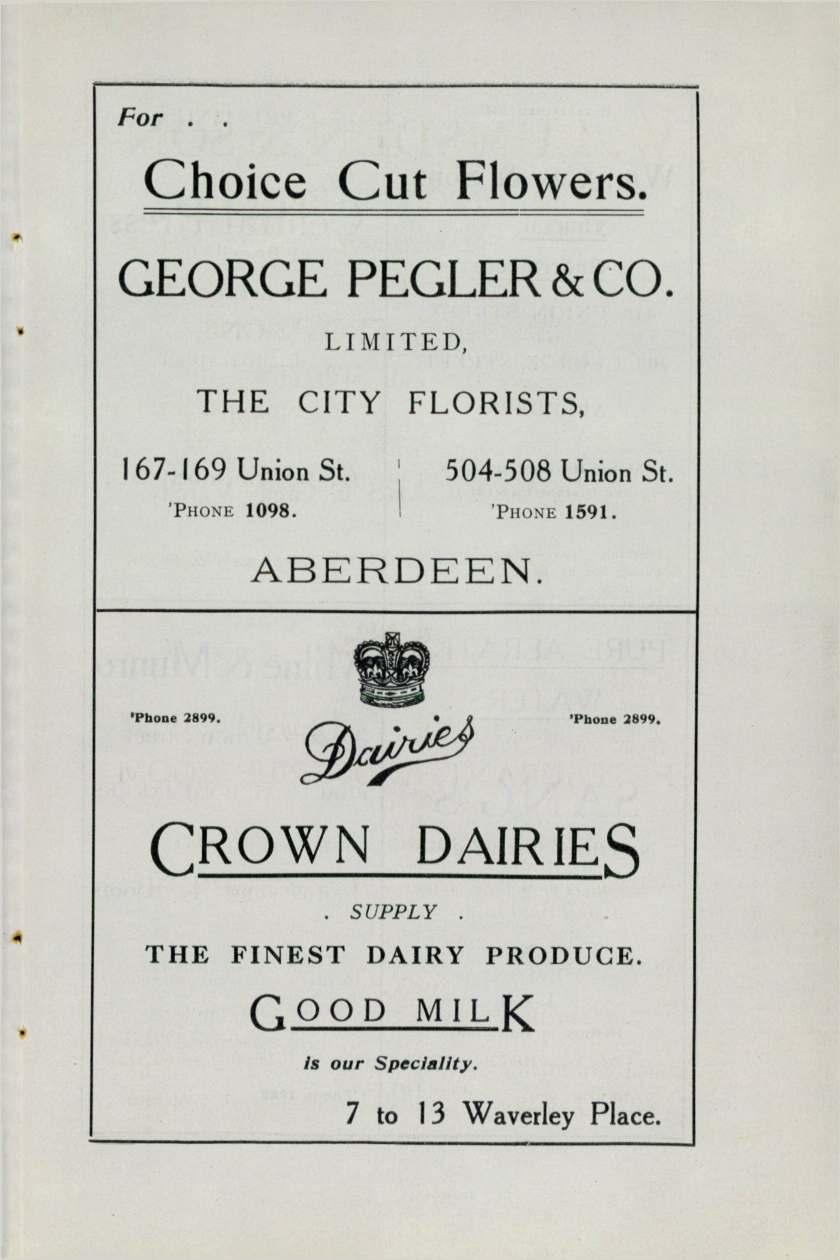 For . .

Choice Cut Flowers.

GEORGE PEGLER & CO.

LIMITED,

THE CITY FLORISTS,

167-169 Union St.
'PHONE 1098.

504-508 Union St.
'PHONE 1591.

ABERDEEN.

'Phone 2899.

Dairies

'Phone 2899.

CROWN DAIRIES

. SUPPLY .

THE FINEST DAIRY PRODUCE.

GOOD MILK

is our Speciality.

7 to 13 Waverley Place.